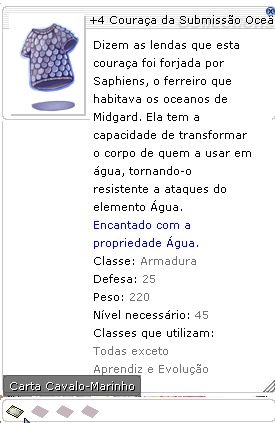 +4 Couraça da Submissão Oceâ

Dizem as lendas que esta couraça foi forjada por Saphiens, o ferreiro que habitava os oceanos de Midgard. Ela tem a capacidade de transformar o corpo de quem a usar em água, tornando-o resistente a ataques do elemento Água.
Encantado com a propriedade Água.
Classe: Armadura
Defesa: 25
Peso: 220
Nível necessário: 45
Classes que utilizam:
Todas exceto
Aprendiz e Evolução

Carta Cavalo-Marinho